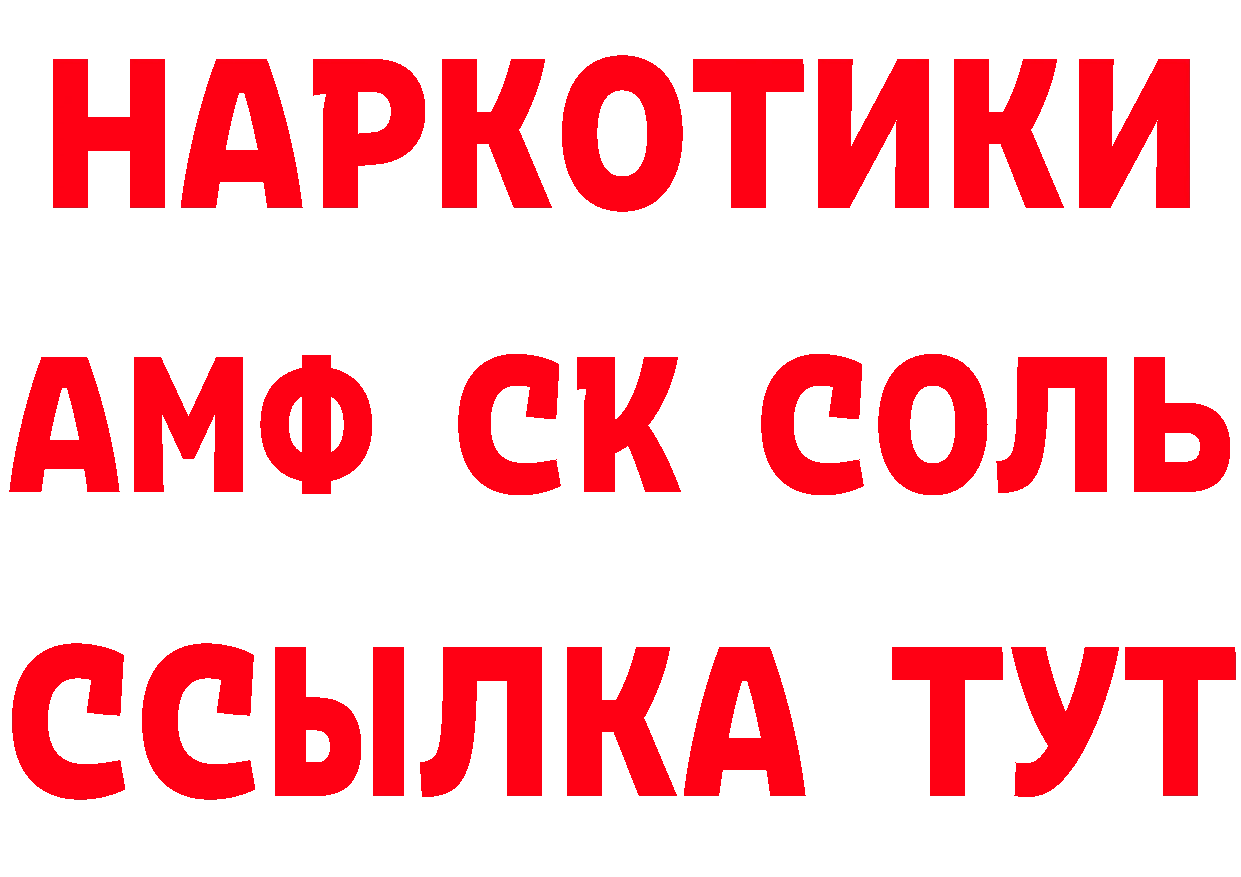 НАРКОТИКИ

АМФ СК СОЛЬ

ССЫЛКА ТУТ